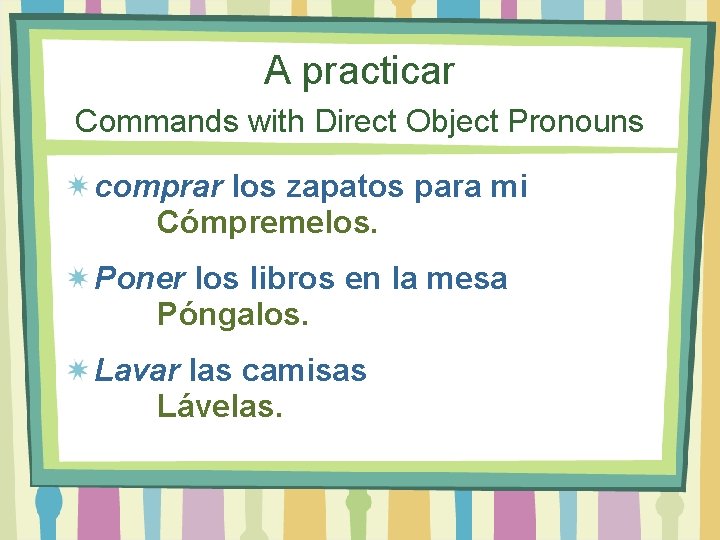 A practicar

Commands with Direct Object Pronouns

comprar los zapatos para mi

Cómpremelos.

Poner los libros en la mesa

Póngalos.

Lavar las camisas

Lávelas.